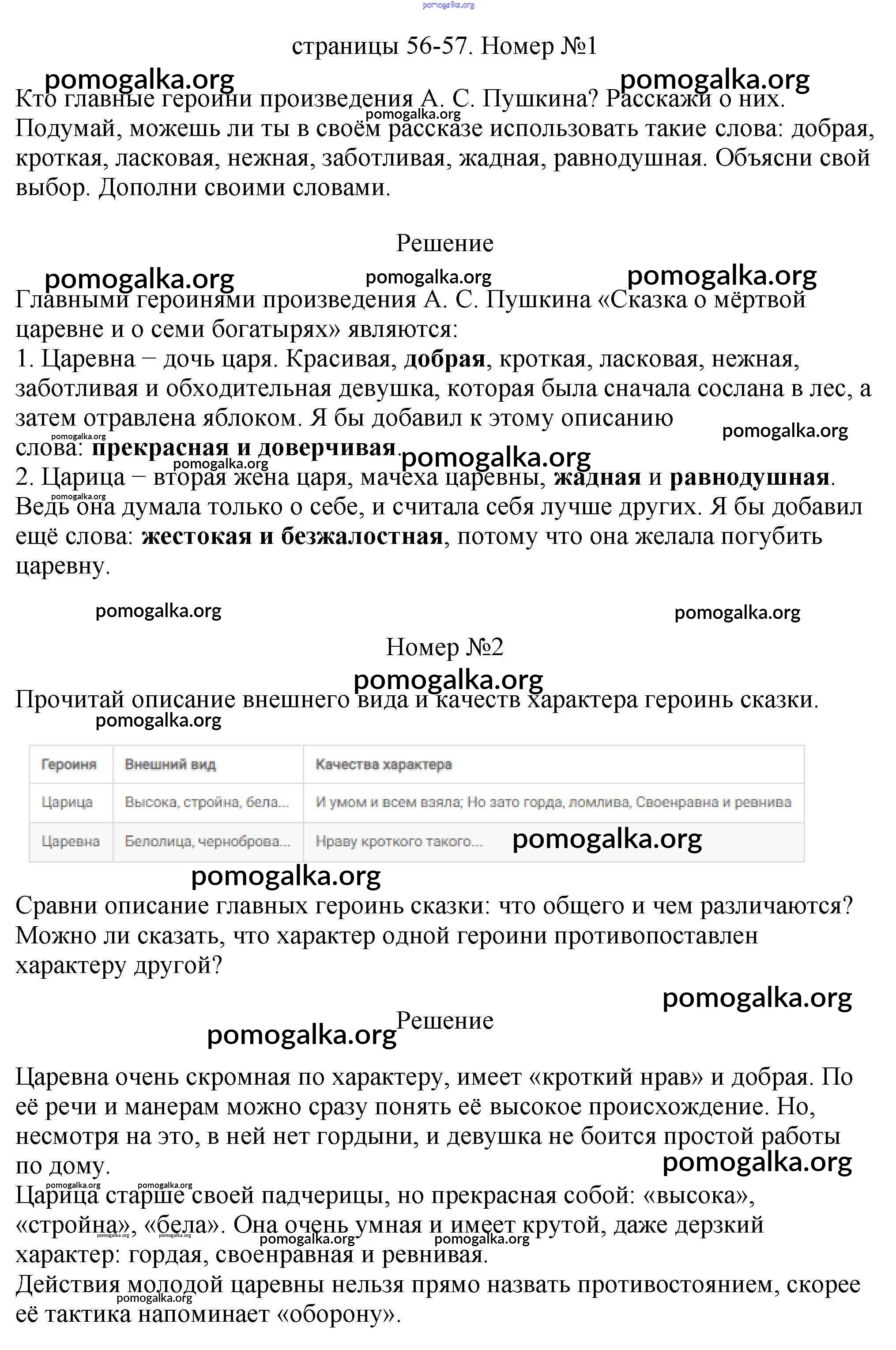 страницы 56-57. Номер №1

Кто главные героини произведения А. С. Пушкина? Расскажи о них. Подумай, можешь ли ты в своём рассказе использовать такие слова: добрая, кроткая, ласковая, нежная, заботливая, жадная, равнодушная. Объясни свой выбор. Дополни своими словами.

Решение

Главными героинями произведения А. С. Пушкина «Сказка о мёртвой царевне и о семи богатырях» являются:
1. Царевна − дочь царя. Красивая, добрая, кроткая, ласковая, нежная, заботливая и обходительная девушка, которая была сначала сослана в лес, а затем отравлена яблоком. Я бы добавил к этому описанию слова: прекрасная и доверчивая.
2. Царица − вторая жена царя, мачеха царевны, жадная и равнодушная. Ведь она думала только о себе, и считала себя лучше других. Я бы добавил ещё слова: жестокая и безжалостная, потому что она желала погубить царевну.

Номер №2

Прочитай описание внешнего вида и качеств характера героинь сказки.

| Героиня | Внешний вид | Качества характера |
|---|---|---|
| Царица | Высока, стройна, бела... | И умом и всем взяла; Но зато горда, ломлива, Своенравна и ревнива |
| Царевна | Белолица, черноброва... | Нраву кроткого такого... |

Сравни описание главных героинь сказки: что общего и чем различаются? Можно ли сказать, что характер одной героини противопоставлен характеру другой?

Решение

Царевна очень скромная по характеру, имеет «кроткий нрав» и добрая. По её речи и манерам можно сразу понять её высокое происхождение. Но, несмотря на это, в ней нет гордыни, и девушка не боится простой работы по дому.
Царица старше своей падчерицы, но прекрасная собой: «высока», «стройна», «бела». Она очень умная и имеет крутой, даже дерзкий характер: гордая, своенравная и ревнивая.
Действия молодой царевны нельзя прямо назвать противостоянием, скорее её тактика напоминает «оборону».

pomogalka.org